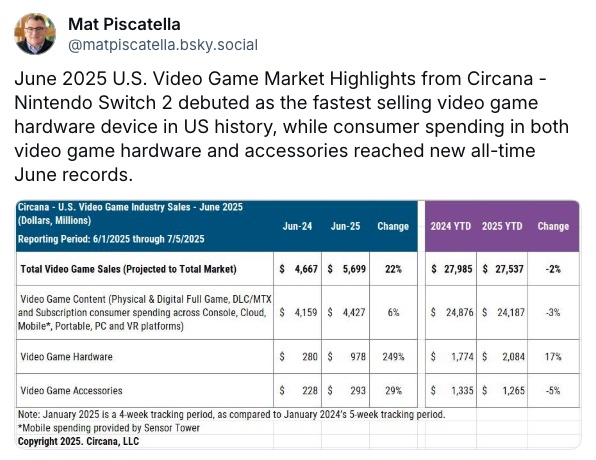 Mat Piscatella
@matpiscatella.bsky.social

June 2025 U.S. Video Game Market Highlights from Circana - Nintendo Switch 2 debuted as the fastest selling video game hardware device in US history, while consumer spending in both video game hardware and accessories reached new all-time June records.

| Circana - U.S. Video Game Industry Sales - June 2025 (Dollars, Millions) Reporting Period: 6/1/2025 through 7/5/2025 | Jun-24 | Jun-25 | Change | 2024 YTD | 2025 YTD | Change |
|---|---|---|---|---|---|---|
| Total Video Game Sales (Projected to Total Market) | \$ 4,667 | \$ 5,699 | 22% | \$ 27,985 | \$ 27,537 | -2% |
| Video Game Content (Physical & Digital Full Game, DLC/MTX and Subscription consumer spending across Console, Cloud, Mobile*, Portable, PC and VR platforms) | \$ 4,159 | \$ 4,427 | 6% | \$ 24,876 | \$ 24,187 | -3% |
| Video Game Hardware | \$ 280 | \$ 978 | 249% | \$ 1,774 | \$ 2,084 | 17% |
| Video Game Accessories | \$ 228 | \$ 293 | 29% | \$ 1,335 | \$ 1,265 | -5% |

Note: January 2025 is a 4-week tracking period, as compared to January 2024's 5-week tracking period.
*Mobile spending provided by Sensor Tower
Copyright 2025. Circana, LLC